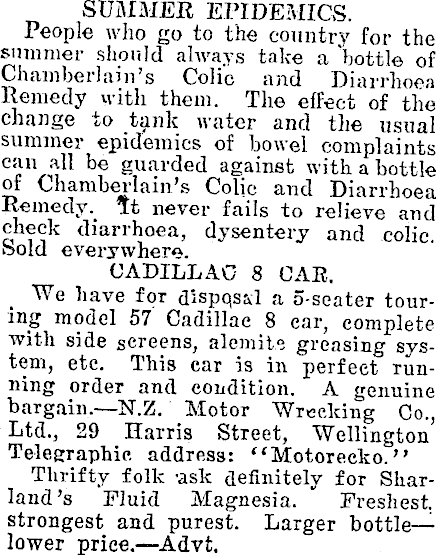 SUMMER EPIDEMICS.

People who go to the country for the summer should always take a bottle of Chamberlain's Colic and Diarrhoea Remedy with them. The effect of the change to tank water and the usual summer epidemics of bowel complaints can all be guarded against with a bottle of Chamberlain's Colic and Diarrhoea Remedy. It never fails to relieve and check diarrhoea, dysentery and colic. Sold everywhere.

CADILLAC 8 CAR.

We have for disposal a 5-seater touring model 57 Cadillac 8 car, complete with side screens, alemite greasing system, etc. This car is in perfect running order and condition. A genuine bargain.—N.Z. Motor Wrecking Co., Ltd., 29 Harris Street, Wellington Telegraphic address: "Motorecko."

Thrifty folk ask definitely for Sharland's Fluid Magnesia. Freshest, strongest and purest. Larger bottle—lower price.—Advt.